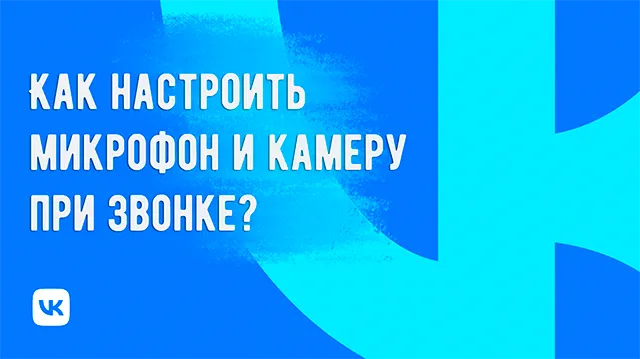 КАК НАСТРОИТЬ МИКРОФОН И КАМЕРУ ПРИ ЗВОНКЕ?

VK